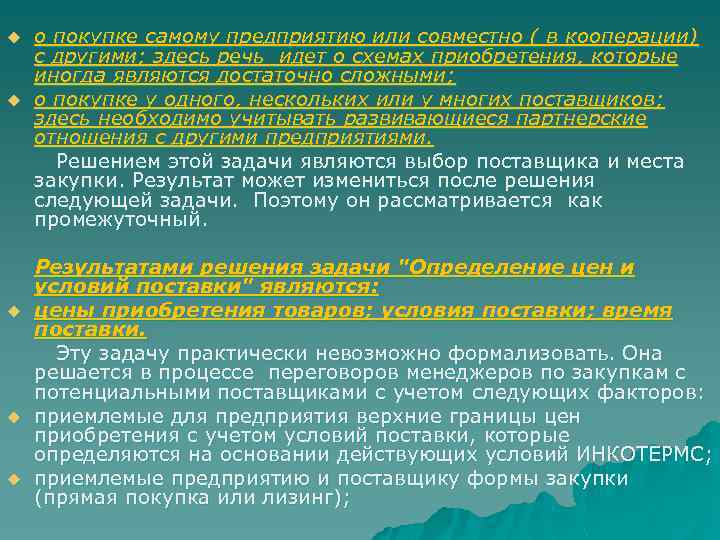 о покупке самому предприятию или совместно ( в кооперации) с другими; здесь речь  идет о схемах приобретения, которые иногда являются достаточно сложными;

о покупке у одного, нескольких или у многих поставщиков; здесь необходимо учитывать развивающиеся партнерские отношения с другими предприятиями.

Решением этой задачи являются выбор поставщика и места закупки. Результат может измениться после решения следующей задачи.  Поэтому он рассматривается  как промежуточный.

Результатами решения задачи "Определение цен и условий поставки" являются:

цены приобретения товаров; условия поставки; время поставки.

Эту задачу практически невозможно формализовать. Она решается в процессе  переговоров менеджеров по закупкам с потенциальными поставщиками с учетом следующих факторов:

приемлемые для предприятия верхние границы цен приобретения с учетом условий поставки, которые определяются на основании действующих условий ИНКОТЕРМС;

приемлемые предприятию и поставщику формы закупки (прямая покупка или лизинг);